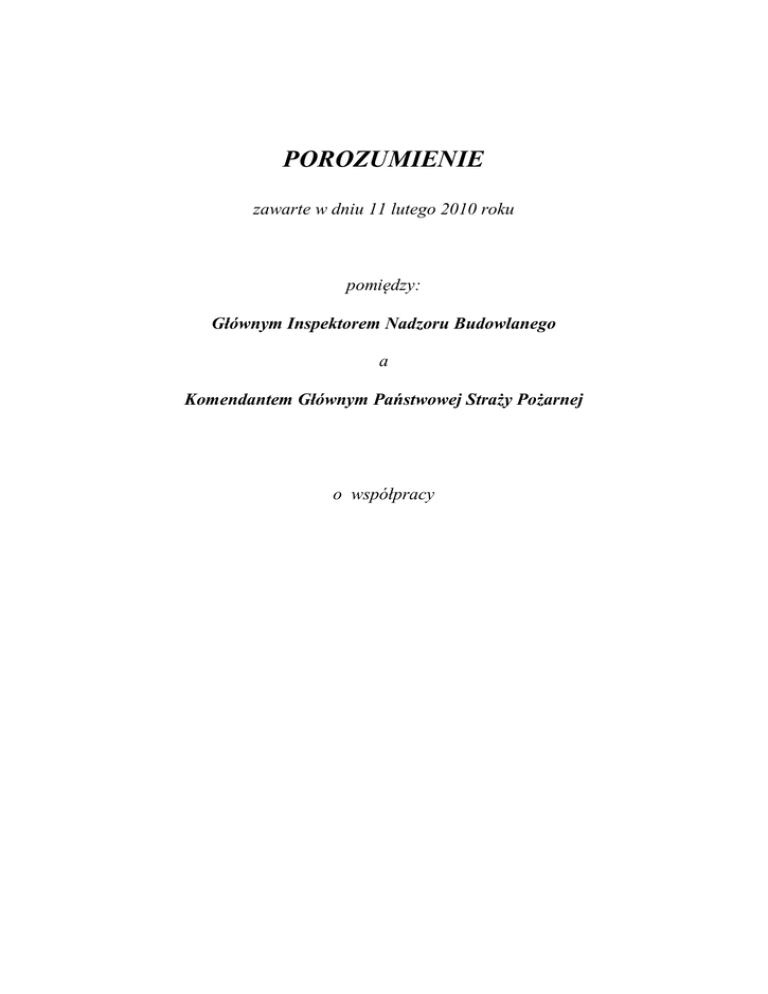 POROZUMIENIE

zawarte w dniu 11 lutego 2010 roku

pomiędzy:

Głównym Inspektorem Nadzoru Budowlanego

a

Komendantem Głównym Państwowej Straży Pożarnej

o współpracy